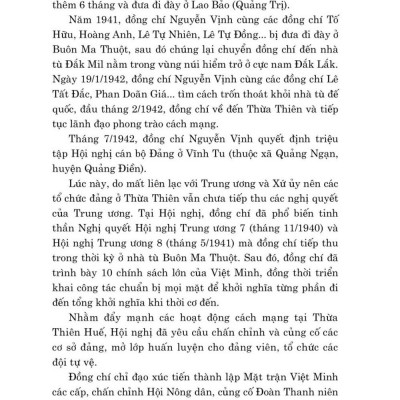 thêm 6 tháng và đưa đi đày ở Lao Bảo (Quảng Trị).

Năm 1941, đồng chí Nguyễn Vịnh cùng các đồng chí Tố Hữu, Hoàng Anh, Lê Tự Nhiên, Lê Tự Đồng... bị đưa đi đày ở Buôn Ma Thuột, sau đó chúng lại chuyển đồng chí đến nhà tù Đắk Mil nằm trong vùng núi hiểm trở ở cực nam Đắk Lắk. Ngày 19/1/1942, đồng chí Nguyễn Vịnh cùng các đồng chí Lê Tất Đắc, Phan Doãn Giá... tìm cách trốn thoát khỏi nhà tù đế quốc, đầu tháng 2/1942, đồng chí về đến Thừa Thiên và tiếp tục lãnh đạo phong trào cách mạng.

Tháng 7/1942, đồng chí Nguyễn Vịnh quyết định triệu tập Hội nghị cán bộ Đảng ở Vĩnh Tu (thuộc xã Quảng Ngạn, huyện Quảng Điền).

Lúc này, do mất liên lạc với Trung ương và Xứ ủy nên các tổ chức đảng ở Thừa Thiên vẫn chưa tiếp thu các nghị quyết của Trung ương. Tại Hội nghị, đồng chí đã phổ biến tinh thần Nghị quyết Hội nghị Trung ương 7 (tháng 11/1940) và Hội nghị Trung ương 8 (tháng 5/1941) mà đồng chí tiếp thu trong thời kỳ ở nhà tù Buôn Ma Thuột. Sau đó, đồng chí đã trình bày 10 chính sách lớn của Việt Minh, đồng thời triển khai công tác chuẩn bị mọi mặt để khởi nghĩa từng phần đi đến tổng khởi nghĩa khi thời cơ đến.

Nhằm đẩy mạnh các hoạt động cách mạng tại Thừa Thiên Huế, Hội nghị đã yêu cầu chấn chỉnh và củng cố các cơ sở đảng, mở lớp huấn luyện cho đảng viên, tổ chức các đội tự vệ.

Đồng chí chỉ đạo xúc tiến thành lập Mặt trận Việt Minh các cấp, chấn chỉnh Hội Nông dân, củng cố Đoàn Thanh niên